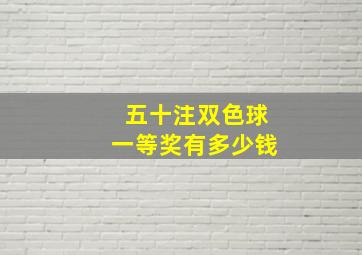 五十注双色球
一等奖有多少钱